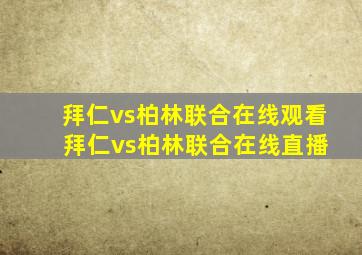 拜仁vs柏林联合在线观看
拜仁vs柏林联合在线直播